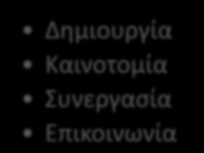 • Δημιουργία
• Καινοτομία
• Συνεργασία
• Επικοινωνία